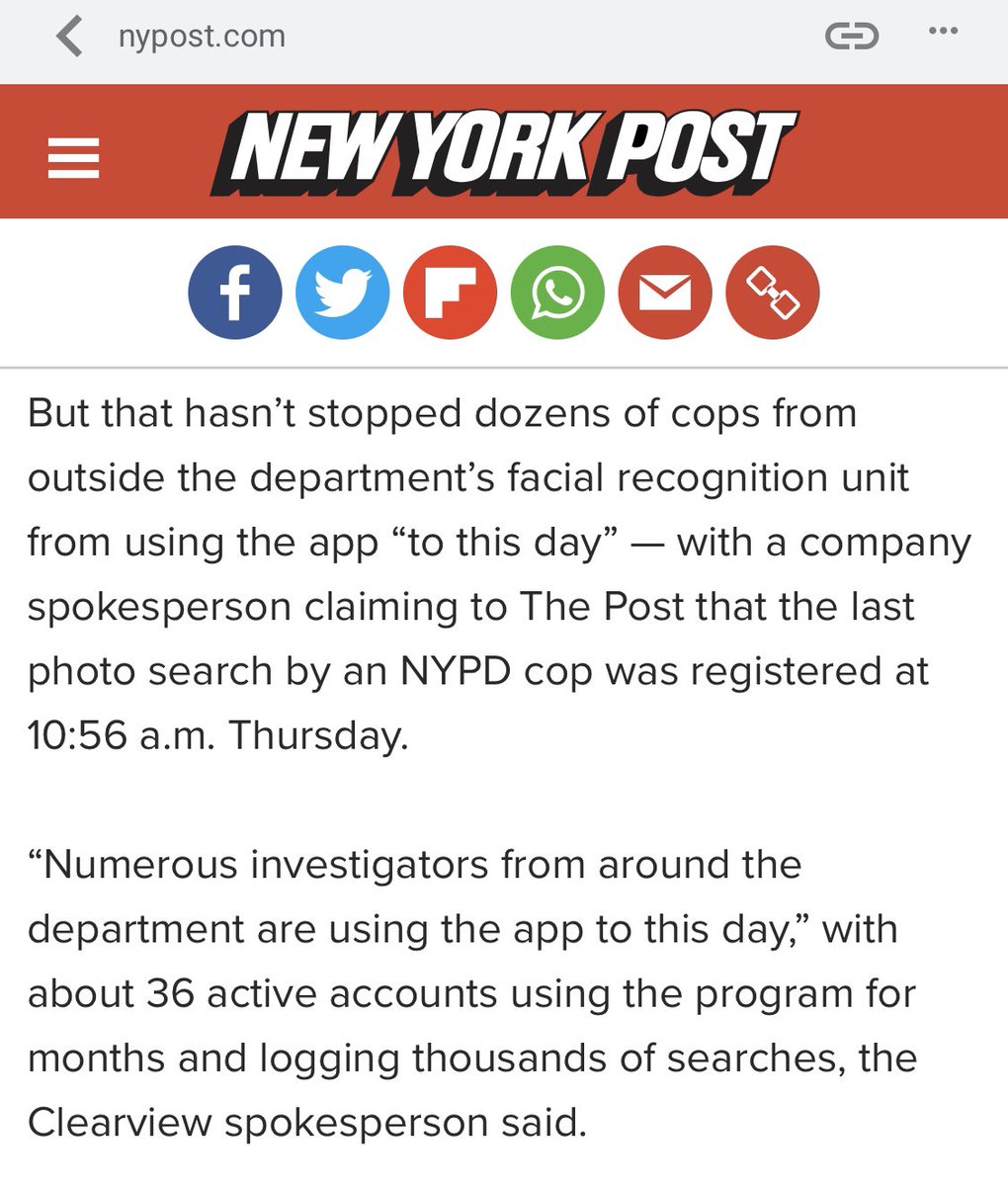 nypost.com

NEW YORK POST

But that hasn’t stopped dozens of cops from outside the department’s facial recognition unit from using the app “to this day” — with a company spokesperson claiming to The Post that the last photo search by an NYPD cop was registered at 10:56 a.m. Thursday.

“Numerous investigators from around the department are using the app to this day,” with about 36 active accounts using the program for months and logging thousands of searches, the Clearview spokesperson said.